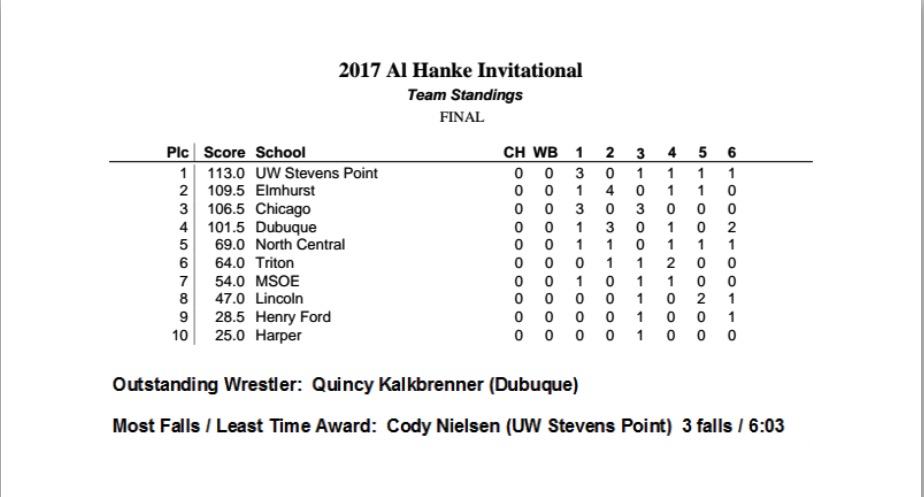 2017 Al Hanke Invitational

Team Standings

FINAL

| Plc | Score | School | CH | WB | 1 | 2 | 3 | 4 | 5 | 6 |
|---|---|---|---|---|---|---|---|---|---|---|
| 1 | 113.0 | UW Stevens Point | 0 | 0 | 3 | 0 | 1 | 1 | 1 | 1 |
| 2 | 109.5 | Elmhurst | 0 | 0 | 1 | 4 | 0 | 1 | 1 | 0 |
| 3 | 106.5 | Chicago | 0 | 0 | 3 | 0 | 3 | 0 | 0 | 0 |
| 4 | 101.5 | Dubuque | 0 | 0 | 1 | 3 | 0 | 1 | 0 | 2 |
| 5 | 69.0 | North Central | 0 | 0 | 1 | 1 | 0 | 1 | 1 | 1 |
| 6 | 64.0 | Triton | 0 | 0 | 0 | 1 | 1 | 2 | 0 | 0 |
| 7 | 54.0 | MSOE | 0 | 0 | 1 | 0 | 1 | 1 | 0 | 0 |
| 8 | 47.0 | Lincoln | 0 | 0 | 0 | 0 | 1 | 0 | 2 | 1 |
| 9 | 28.5 | Henry Ford | 0 | 0 | 0 | 0 | 1 | 0 | 0 | 1 |
| 10 | 25.0 | Harper | 0 | 0 | 0 | 0 | 1 | 0 | 0 | 0 |

Outstanding Wrestler: Quincy Kalkbrenner (Dubuque)

Most Falls / Least Time Award: Cody Nielsen (UW Stevens Point) 3 falls / 6:03